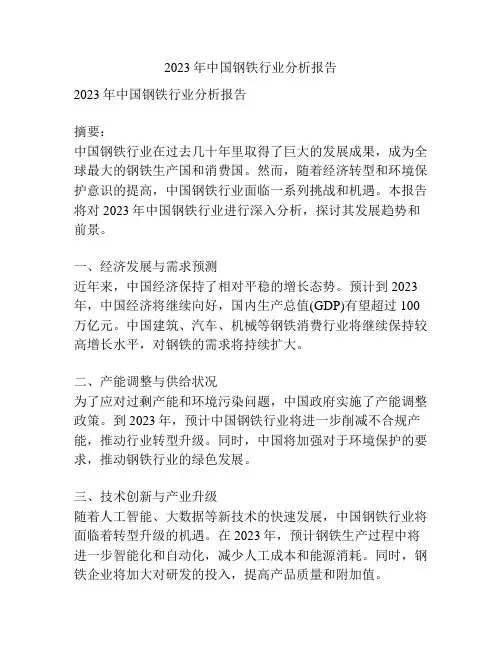 2023 年中国钢铁行业分析报告

2023 年中国钢铁行业分析报告

摘要：
中国钢铁行业在过去几十年里取得了巨大的发展成果，成为全球最大的钢铁生产国和消费国。然而，随着经济转型和环境保护意识的提高，中国钢铁行业面临一系列挑战和机遇。本报告将对 2023 年中国钢铁行业进行深入分析，探讨其发展趋势和前景。

一、经济发展与需求预测
近年来，中国经济保持了相对平稳的增长态势。预计到 2023 年，中国经济将继续向好，国内生产总值(GDP)有望超过 100 万亿元。中国建筑、汽车、机械等钢铁消费行业将继续保持较高增长水平，对钢铁的需求将持续扩大。

二、产能调整与供给状况
为了应对过剩产能和环境污染问题，中国政府实施了产能调整政策。到 2023 年，预计中国钢铁行业将进一步削减不合规产能，推动行业转型升级。同时，中国将加强对于环境保护的要求，推动钢铁行业的绿色发展。

三、技术创新与产业升级
随着人工智能、大数据等新技术的快速发展，中国钢铁行业将面临着转型升级的机遇。在 2023 年，预计钢铁生产过程中将进一步智能化和自动化，减少人工成本和能源消耗。同时，钢铁企业将加大对研发的投入，提高产品质量和附加值。